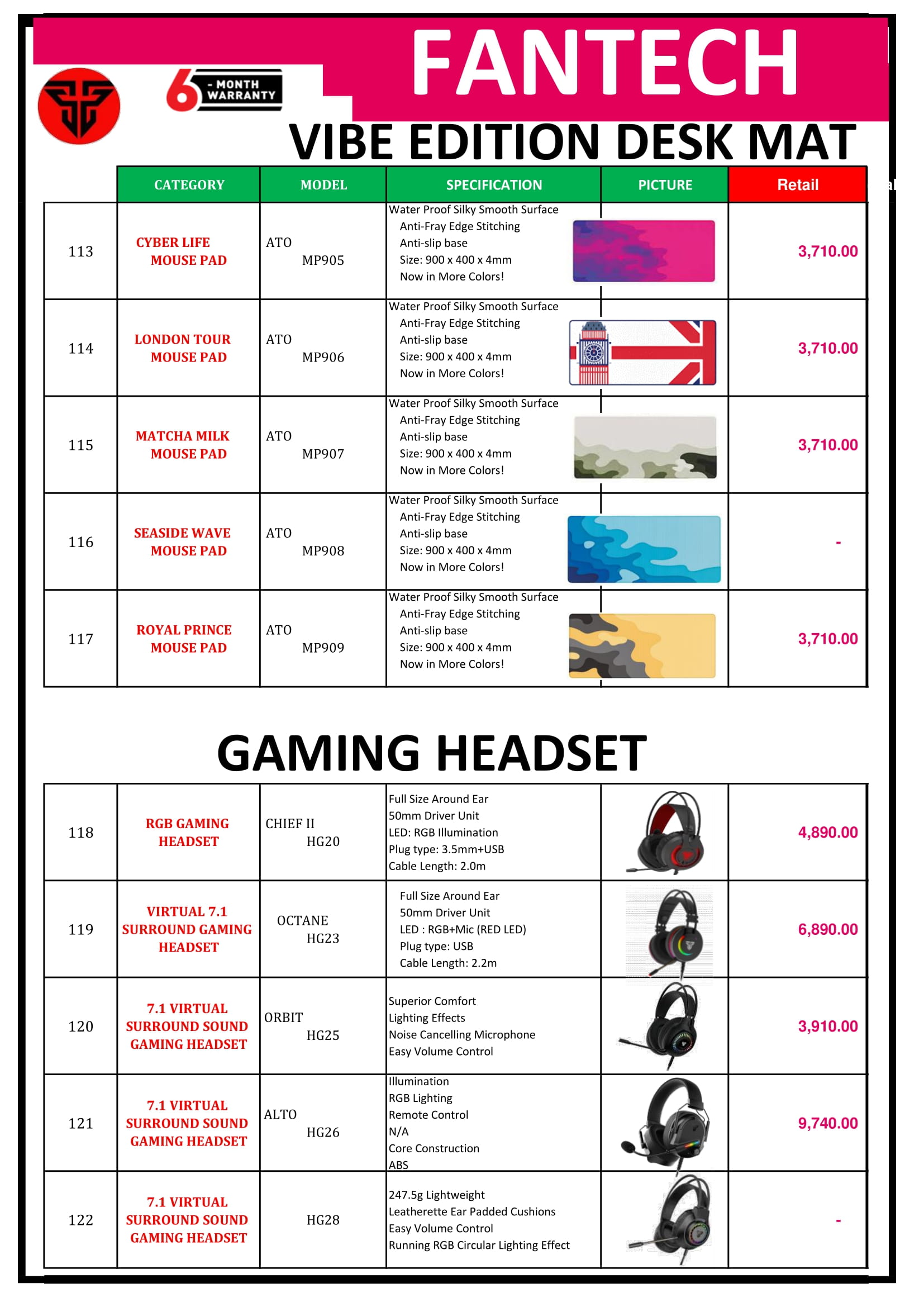 FANTECH

6 - MONTH WARRANTY

VIBE EDITION DESK MAT

| | CATEGORY | MODEL | SPECIFICATION | PICTURE | Retail |
|---|---|---|---|---|---|
| 113 | CYBER LIFE MOUSE PAD | ATO MP905 | Water Proof Silky Smooth Surface Anti-Fray Edge Stitching Anti-slip base Size: 900 x 400 x 4mm Now in More Colors! | | 3,710.00 |
| 114 | LONDON TOUR MOUSE PAD | ATO MP906 | Water Proof Silky Smooth Surface Anti-Fray Edge Stitching Anti-slip base Size: 900 x 400 x 4mm Now in More Colors! | | 3,710.00 |
| 115 | MATCHA MILK MOUSE PAD | ATO MP907 | Water Proof Silky Smooth Surface Anti-Fray Edge Stitching Anti-slip base Size: 900 x 400 x 4mm Now in More Colors! | | 3,710.00 |
| 116 | SEASIDE WAVE MOUSE PAD | ATO MP908 | Water Proof Silky Smooth Surface Anti-Fray Edge Stitching Anti-slip base Size: 900 x 400 x 4mm Now in More Colors! | | - |
| 117 | ROYAL PRINCE MOUSE PAD | ATO MP909 | Water Proof Silky Smooth Surface Anti-Fray Edge Stitching Anti-slip base Size: 900 x 400 x 4mm Now in More Colors! | | 3,710.00 |

GAMING HEADSET

| | | | | | |
|---|---|---|---|---|---|
| 118 | RGB GAMING HEADSET | CHIEF II HG20 | Full Size Around Ear 50mm Driver Unit LED: RGB Illumination Plug type: 3.5mm+USB Cable Length: 2.0m | | 4,890.00 |
| 119 | VIRTUAL 7.1 SURROUND GAMING HEADSET | OCTANE HG23 | Full Size Around Ear 50mm Driver Unit LED : RGB+Mic (RED LED) Plug type: USB Cable Length: 2.2m | | 6,890.00 |
| 120 | 7.1 VIRTUAL SURROUND SOUND GAMING HEADSET | ORBIT HG25 | Superior Comfort Lighting Effects Noise Cancelling Microphone Easy Volume Control | | 3,910.00 |
| 121 | 7.1 VIRTUAL SURROUND SOUND GAMING HEADSET | ALTO HG26 | Illumination RGB Lighting Remote Control N/A Core Construction ABS | | 9,740.00 |
| 122 | 7.1 VIRTUAL SURROUND SOUND GAMING HEADSET | HG28 | 247.5g Lightweight Leatherette Ear Padded Cushions Easy Volume Control Running RGB Circular Lighting Effect | | - |